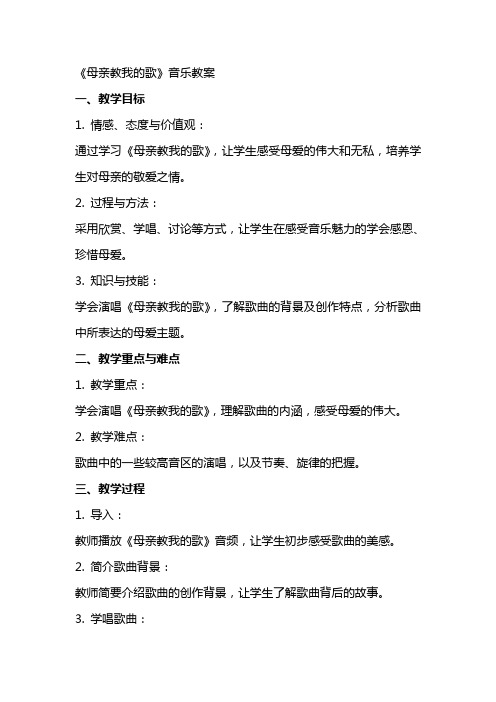 《母亲教我的歌》音乐教案

一、教学目标

1. 情感、态度与价值观：

通过学习《母亲教我的歌》，让学生感受母爱的伟大和无私，培养学生对母亲的敬爱之情。

2. 过程与方法：

采用欣赏、学唱、讨论等方式，让学生在感受音乐魅力的学会感恩、珍惜母爱。

3. 知识与技能：

学会演唱《母亲教我的歌》，了解歌曲的背景及创作特点，分析歌曲中所表达的母爱主题。

二、教学重点与难点

1. 教学重点：

学会演唱《母亲教我的歌》，理解歌曲的内涵，感受母爱的伟大。

2. 教学难点：

歌曲中的一些较高音区的演唱，以及节奏、旋律的把握。

三、教学过程

1. 导入：

教师播放《母亲教我的歌》音频，让学生初步感受歌曲的美感。

2. 简介歌曲背景：

教师简要介绍歌曲的创作背景，让学生了解歌曲背后的故事。

3. 学唱歌曲：